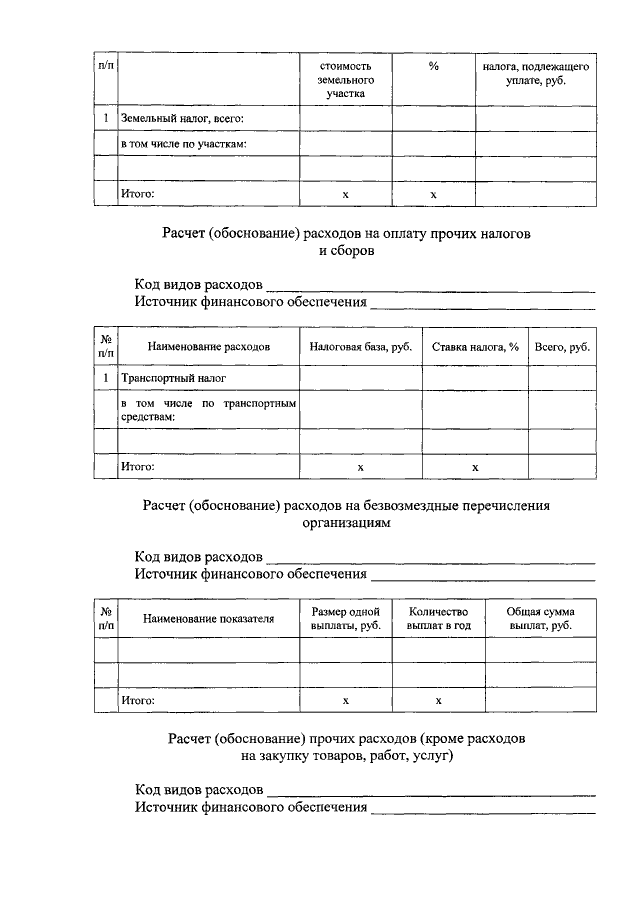 | п/п |  | стоимость земельного участка | % | налога, подлежащего уплате, руб. |
|---|---|---|---|---|
| 1 | Земельный налог, всего: |  |  |  |
|  | в том числе по участкам: |  |  |  |
|  |  |  |  |  |
|  | Итого: | х | х |  |

Расчет (обоснование) расходов на оплату прочих налогов и сборов

Код видов расходов ____
Источник финансового обеспечения ____

| № п/п | Наименование расходов | Налоговая база, руб. | Ставка налога, % | Всего, руб. |
|---|---|---|---|---|
| 1 | Транспортный налог |  |  |  |
|  | в том числе по транспортным средствам: |  |  |  |
|  |  |  |  |  |
|  | Итого: | х | х |  |

Расчет (обоснование) расходов на безвозмездные перечисления организациям

Код видов расходов ____
Источник финансового обеспечения ____

| № п/п | Наименование показателя | Размер одной выплаты, руб. | Количество выплат в год | Общая сумма выплат, руб. |
|---|---|---|---|---|
|  |  |  |  |  |
|  |  |  |  |  |
|  | Итого: | х | х |  |

Расчет (обоснование) прочих расходов (кроме расходов на закупку товаров, работ, услуг)

Код видов расходов ____
Источник финансового обеспечения ____